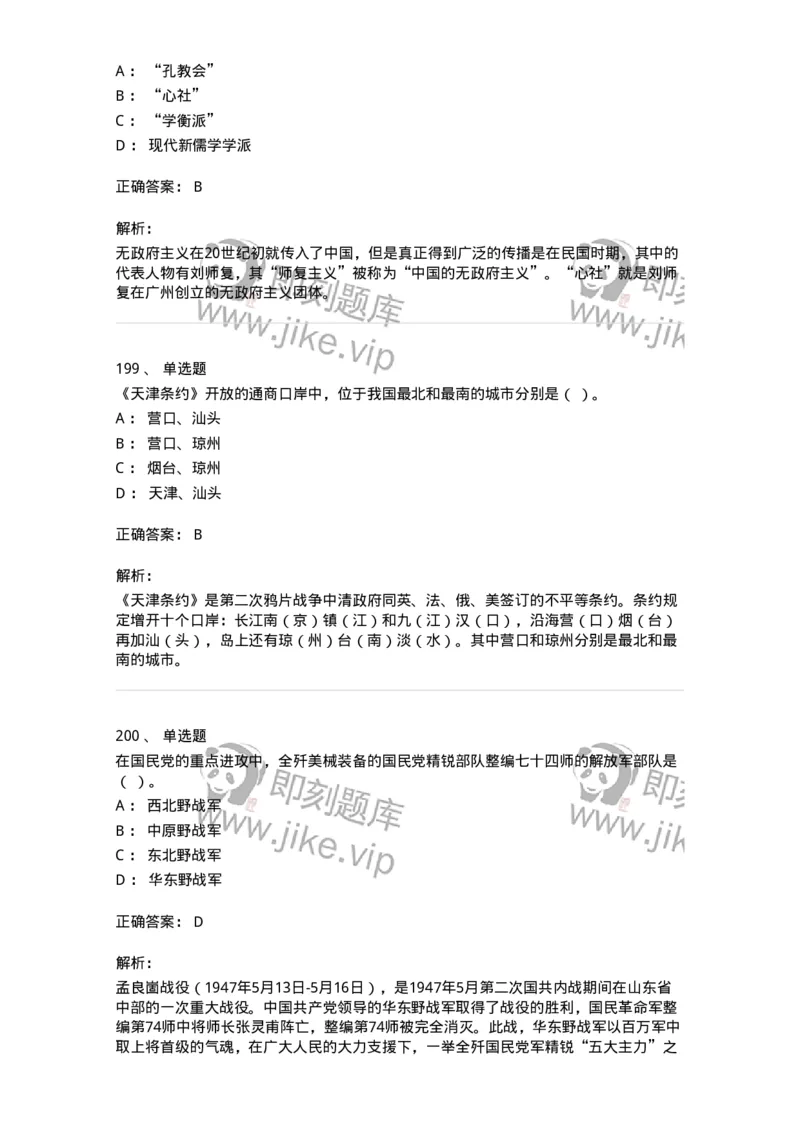 A： “孔教会”
B： “心社”
C： “学衡派”
D： 现代新儒学学派

正确答案： B

解析：
无政府主义在20世纪初就传入了中国，但是真正得到广泛的传播是在民国时期，其中的代表人物有刘师复，其“师复主义”被称为“中国的无政府主义”。“心社”就是刘师复在广州创立的无政府主义团体。

即刻题库 www.jike.vip 即刻 www.jik

199、 单选题
《天津条约》开放的通商口岸中，位于我国最北和最南的城市分别是（ ）。
A： 营口、汕头
B： 营口、琼州
C： 烟台、琼州
D： 天津、汕头

正确答案： B

解析：
《天津条约》是第二次鸦片战争中清政府同英、法、俄、美签订的不平等条约。条约规定增开十个口岸：长江南（京）镇（江）和九（江）汉（口），沿海营（口）烟（台）再加汕（头），岛上还有琼（州）台（南）淡（水）。其中营口和琼州分别是最北和最南的城市。

200、 单选题
在国民党的重点进攻中，全歼美械装备的国民党精锐部队整编七十四师的解放军部队是（ ）。
A： 西北野战军
B： 中原野战军
C： 东北野战军
D： 华东野战军

即刻题库 www.jike.vip 即刻 www.jik

正确答案： D

解析：
孟良崮战役（1947年5月13日-5月16日），是1947年5月第二次国共内战期间在山东省中部的一次重大战役。中国共产党领导的华东野战军取得了战役的胜利，国民革命军整编第74师中将师长张灵甫阵亡，整编第74师被完全消灭。此战，华东野战军以百万军中取上将首级的气魄，在广大人民的大力支援下，一举全歼国民党军精锐“五大主力”之